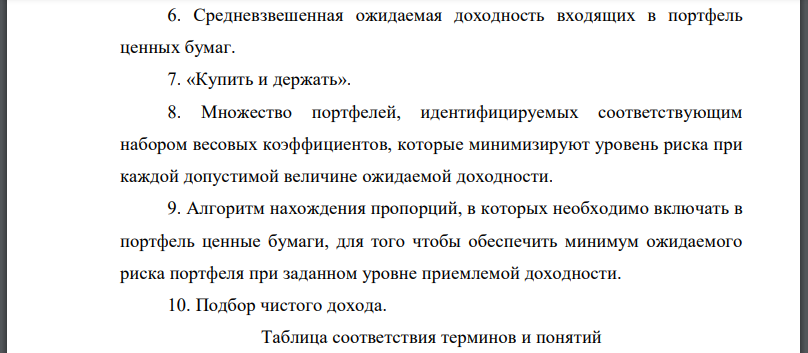 6. Средневзвешенная ожидаемая доходность входящих в портфель ценных бумаг.

7. «Купить и держать».

8. Множество портфелей, идентифицируемых соответствующим набором весовых коэффициентов, которые минимизируют уровень риска при каждой допустимой величине ожидаемой доходности.

9. Алгоритм нахождения пропорций, в которых необходимо включать в портфель ценные бумаги, для того чтобы обеспечить минимум ожидаемого риска портфеля при заданном уровне приемлемой доходности.

10. Подбор чистого дохода.

Таблица соответствия терминов и понятий